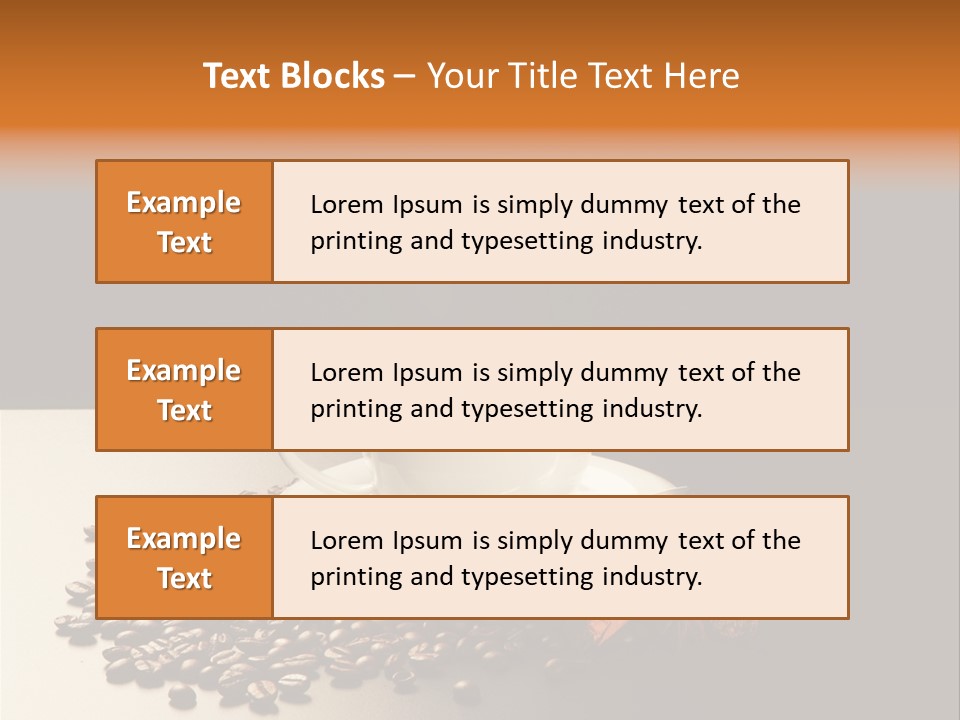 Text Blocks – Your Title Text Here

Example Text

Lorem Ipsum is simply dummy text of the printing and typesetting industry.

Example Text

Lorem Ipsum is simply dummy text of the printing and typesetting industry.

Example Text

Lorem Ipsum is simply dummy text of the printing and typesetting industry.